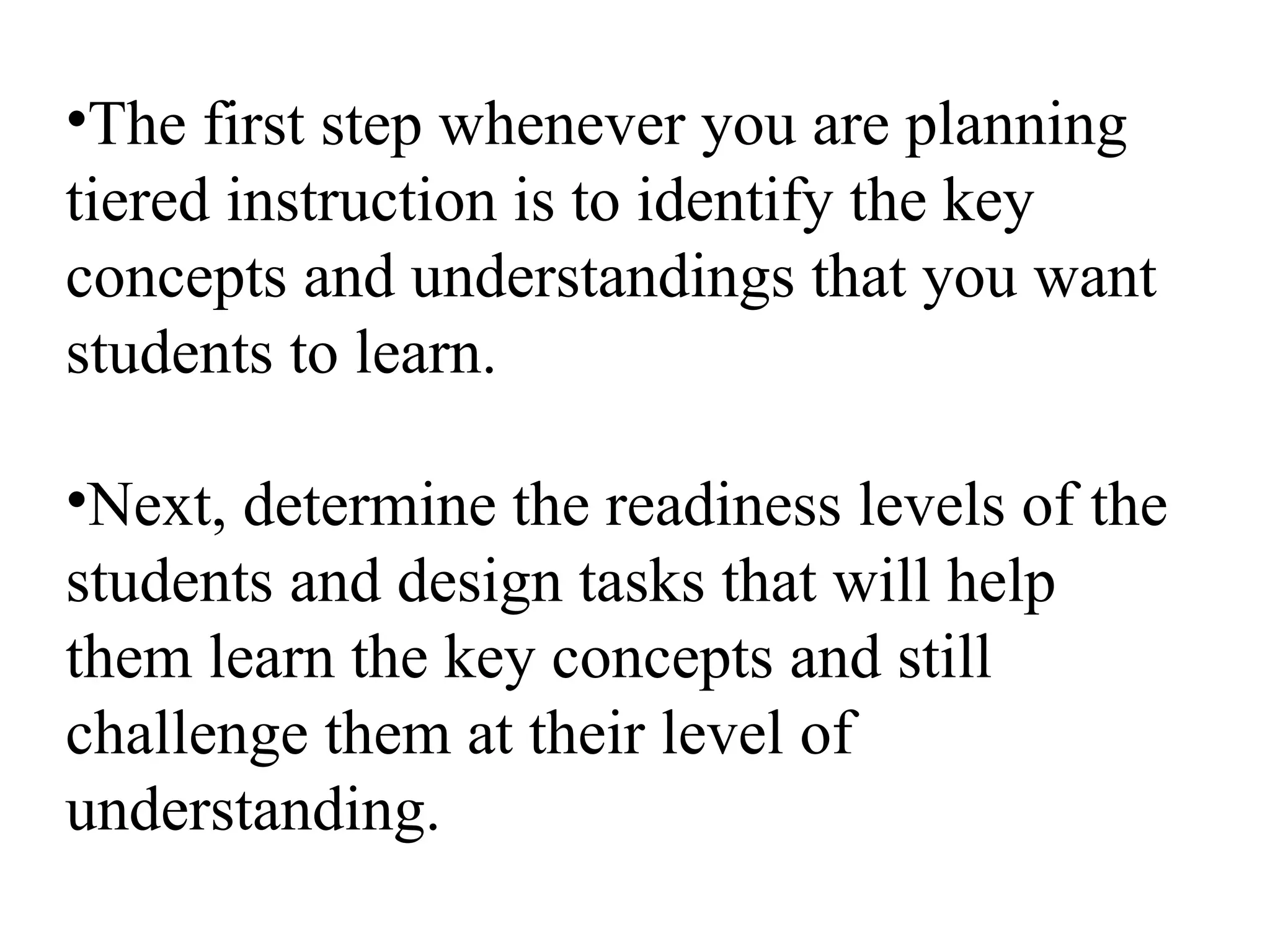 •The first step whenever you are planning tiered instruction is to identify the key concepts and understandings that you want students to learn.

•Next, determine the readiness levels of the students and design tasks that will help them learn the key concepts and still challenge them at their level of understanding.